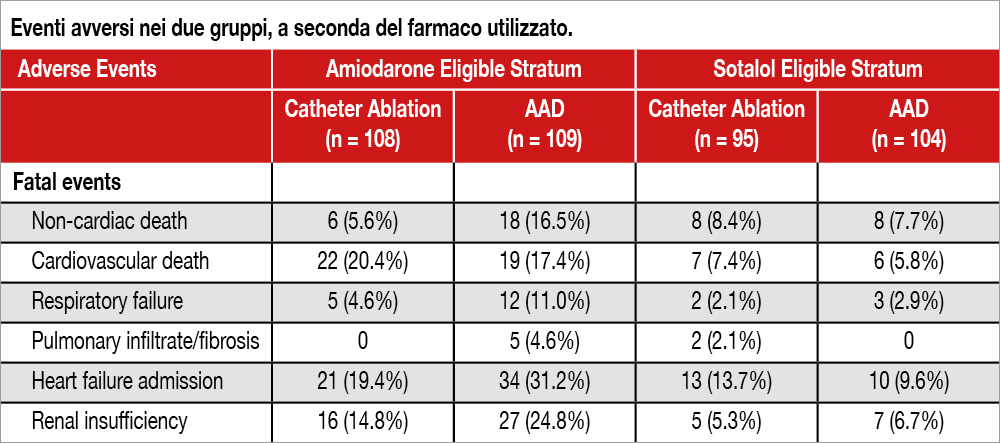 Eventi avversi nei due gruppi, a seconda del farmaco utilizzato.

| Adverse Events | Amiodarone Eligible Stratum | | Sotalol Eligible Stratum | |
|---|---|---|---|---|
| | Catheter Ablation (n = 108) | AAD (n = 109) | Catheter Ablation (n = 95) | AAD (n = 104) |
| Fatal events | | | | |
| Non-cardiac death | 6 (5.6%) | 18 (16.5%) | 8 (8.4%) | 8 (7.7%) |
| Cardiovascular death | 22 (20.4%) | 19 (17.4%) | 7 (7.4%) | 6 (5.8%) |
| Respiratory failure | 5 (4.6%) | 12 (11.0%) | 2 (2.1%) | 3 (2.9%) |
| Pulmonary infiltrate/fibrosis | 0 | 5 (4.6%) | 2 (2.1%) | 0 |
| Heart failure admission | 21 (19.4%) | 34 (31.2%) | 13 (13.7%) | 10 (9.6%) |
| Renal insufficiency | 16 (14.8%) | 27 (24.8%) | 5 (5.3%) | 7 (6.7%) |